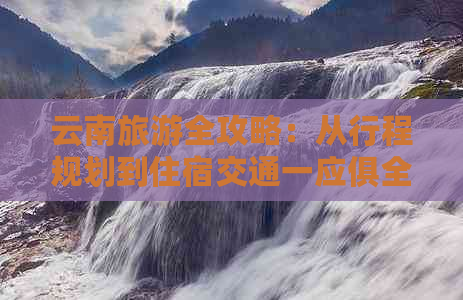 云南旅游全攻略：从行程规划到住宿交通一应俱全